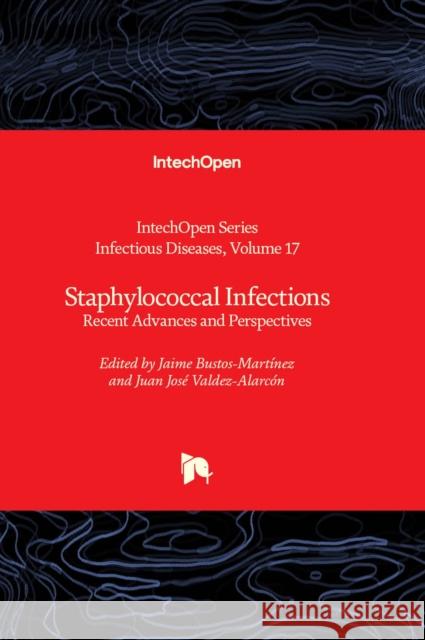 IntechOpen

IntechOpen Series
Infectious Diseases, Volume 17

Staphylococcal Infections
Recent Advances and Perspectives

Edited by Jaime Bustos-Martínez
and Juan José Valdez-Alarcón